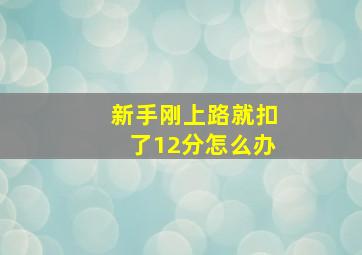 新手刚上路就扣了12分怎么办